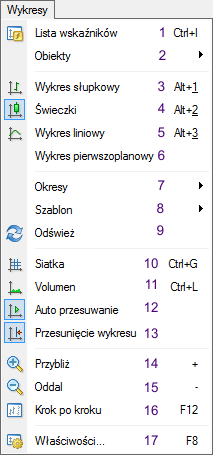 Wykresy

Lista wskaźników 1 Ctrl+I
Obiekty 2

Wykres słupkowy 3 Alt+1
Świeczki 4 Alt+2
Wykres liniowy 5 Alt+3
Wykres pierwszoplanowy 6

Okresy 7
Szablon 8
Odśwież 9

Siatka 10 Ctrl+G
Volumen 11 Ctrl+L
Auto przesuwanie 12
Przesunięcie wykresu 13

Przybliż 14 +
Oddal 15 -
Krok po kroku 16 F12

Właściwości... 17 F8